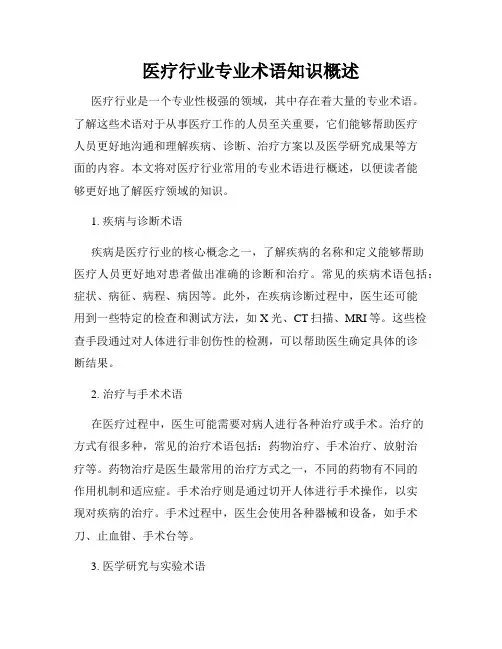 医疗行业专业术语知识概述

医疗行业是一个专业性极强的领域，其中存在着大量的专业术语。了解这些术语对于从事医疗工作的人员至关重要，它们能够帮助医疗人员更好地沟通和理解疾病、诊断、治疗方案以及医学研究成果等方面的内容。本文将对医疗行业常用的专业术语进行概述，以便读者能够更好地了解医疗领域的知识。

1. 疾病与诊断术语

疾病是医疗行业的核心概念之一，了解疾病的名称和定义能够帮助医疗人员更好地对患者做出准确的诊断和治疗。常见的疾病术语包括：症状、病征、病程、病因等。此外，在疾病诊断过程中，医生还可能用到一些特定的检查和测试方法，如 X 光、CT 扫描、MRI 等。这些检查手段通过对人体进行非创伤性的检测，可以帮助医生确定具体的诊断结果。

2. 治疗与手术术语

在医疗过程中，医生可能需要对病人进行各种治疗或手术。治疗的方式有很多种，常见的治疗术语包括：药物治疗、手术治疗、放射治疗等。药物治疗是医生最常用的治疗方式之一，不同的药物有不同的作用机制和适应症。手术治疗则是通过切开人体进行手术操作，以实现对疾病的治疗。手术过程中，医生会使用各种器械和设备，如手术刀、止血钳、手术台等。

3. 医学研究与实验术语